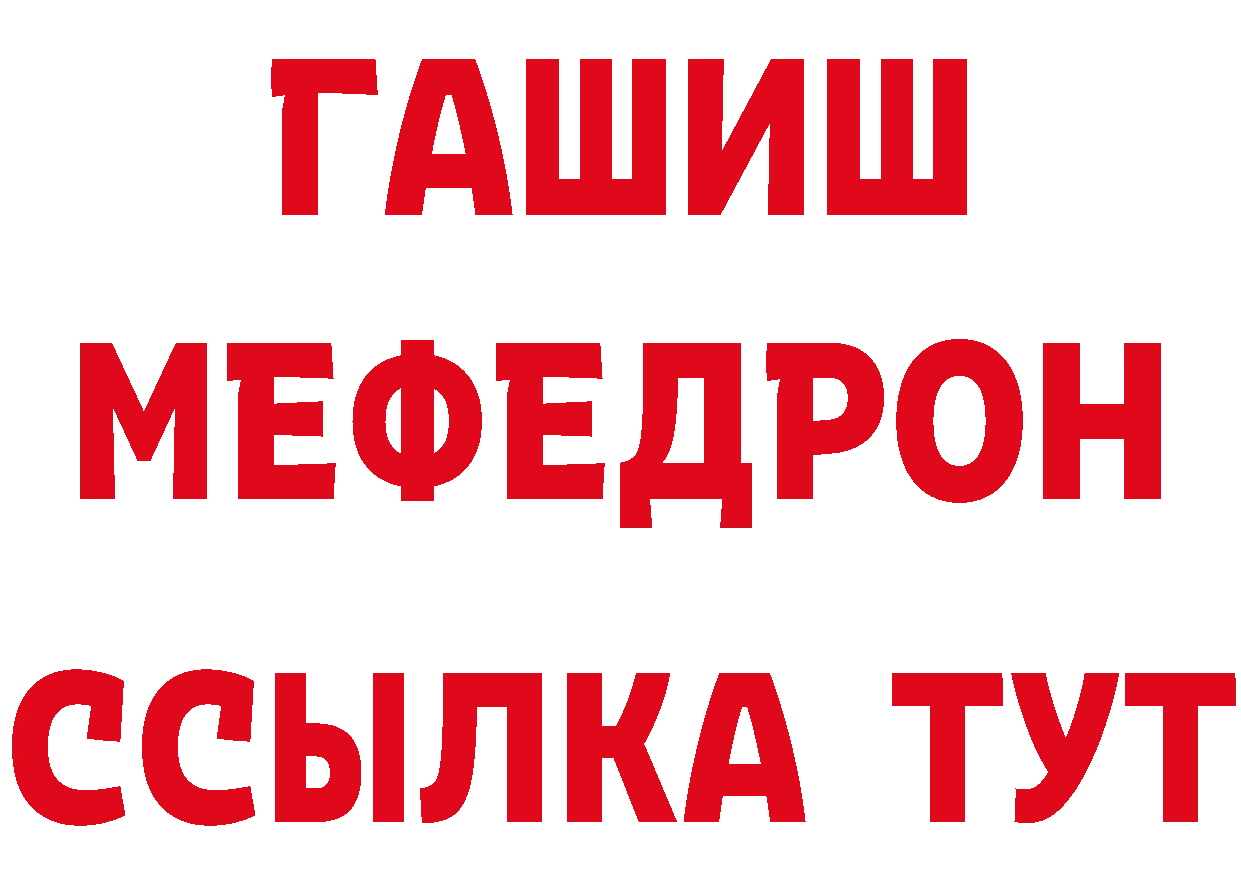 ГАШИШ
МЕФЕДРОН
ССЫЛКА ТУТ